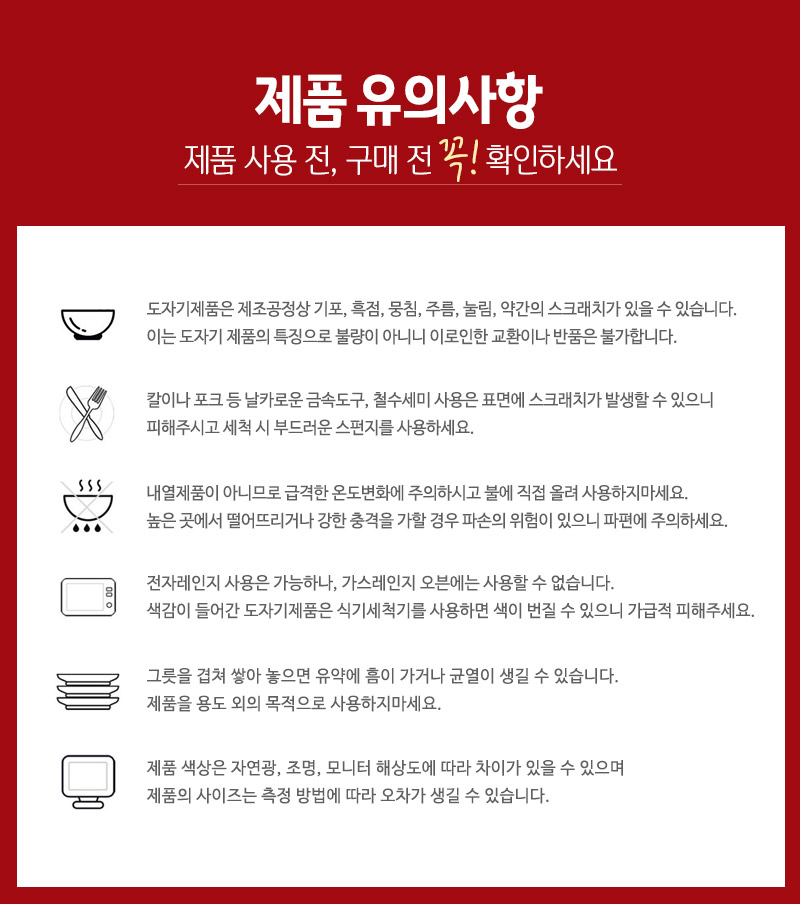 제품 유의사항

제품 사용 전, 구매 전 꼭! 확인하세요

도자기제품은 제조공정상 기포, 흑점, 뭉침, 주름, 눌림, 약간의 스크래치가 있을 수 있습니다. 이는 도자기 제품의 특징으로 불량이 아니니 이로인한 교환이나 반품은 불가합니다.

칼이나 포크 등 날카로운 금속도구, 철수세미 사용은 표면에 스크래치가 발생할 수 있으니 피해주시고 세척 시 부드러운 스펀지를 사용하세요.

내열제품이 아니므로 급격한 온도변화에 주의하시고 불에 직접 올려 사용하지마세요. 높은 곳에서 떨어뜨리거나 강한 충격을 가할 경우 파손의 위험이 있으니 파편에 주의하세요.

전자레인지 사용은 가능하나, 가스레인지 오븐에는 사용할 수 없습니다. 색감이 들어간 도자기제품은 식기세척기를 사용하면 색이 번질 수 있으니 가급적 피해주세요.

그릇을 겹쳐 쌓아 놓으면 유약에 흠이 가거나 균열이 생길 수 있습니다. 제품을 용도 외의 목적으로 사용하지마세요.

제품 색상은 자연광, 조명, 모니터 해상도에 따라 차이가 있을 수 있으며 제품의 사이즈는 측정 방법에 따라 오차가 생길 수 있습니다.